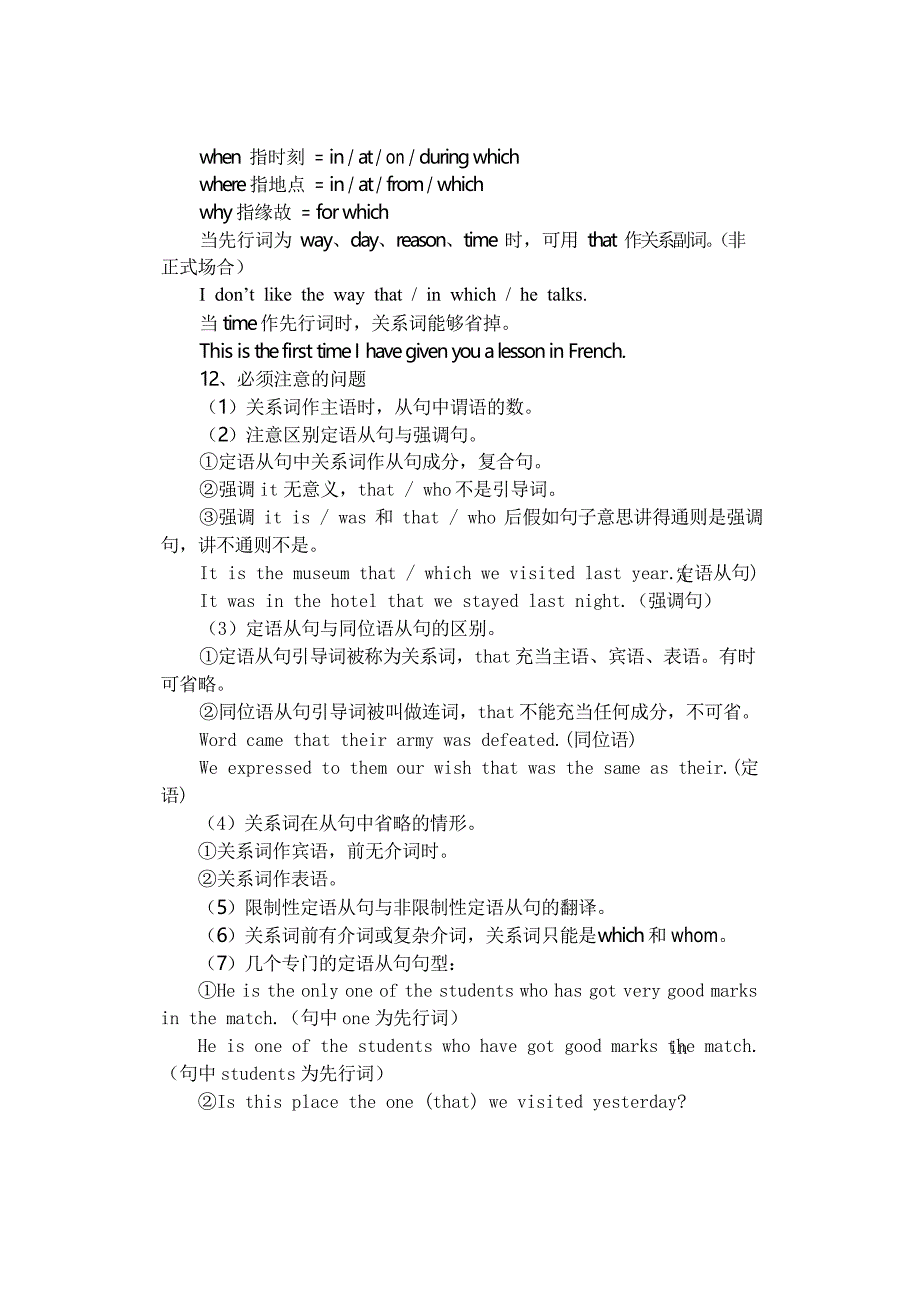 when 指时刻 = in / at / on / during which
where 指地点 = in / at / from / which
why 指缘故 = for which
当先行词为 way、day、reason、time 时，可用 that 作关系副词。(非正式场合)
I don't like the way that / in which / he talks.
当 time 作先行词时，关系词能够省掉。
This is the first time I have given you a lesson in French.
12、必须注意的问题
（1）关系词作主语时，从句中谓语的数。
（2）注意区别定语从句与强调句。
①定语从句中关系词作从句成分，复合句。
②强调 it 无意义，that / who 不是引导词。
③强调 it is / was 和 that / who 后假如句子意思讲得通则是强调句，讲不通则不是。
It is the museum that / which we visited last year.(定语从句)
It was in the hotel that we stayed last night.（强调句）
（3）定语从句与同位语从句的区别。
①定语从句引导词被称为关系词，that 充当主语、宾语、表语。有时可省略。
②同位语从句引导词被叫做连词，that 不能充当任何成分，不可省。
Word came that their army was defeated.(同位语)
We expressed to them our wish that was the same as their.(定语)
（4）关系词在从句中省略的情形。
①关系词作宾语，前无介词时。
②关系词作表语。
（5）限制性定语从句与非限制性定语从句的翻译。
（6）关系词前有介词或复杂介词，关系词只能是 which 和 whom。
（7）几个专门的定语从句句型：
①He is the only one of the students who has got very good marks in the match.（句中 one 为先行词）
He is one of the students who have got good marks in the match.（句中 students 为先行词）
②Is this place the one (that) we visited yesterday?